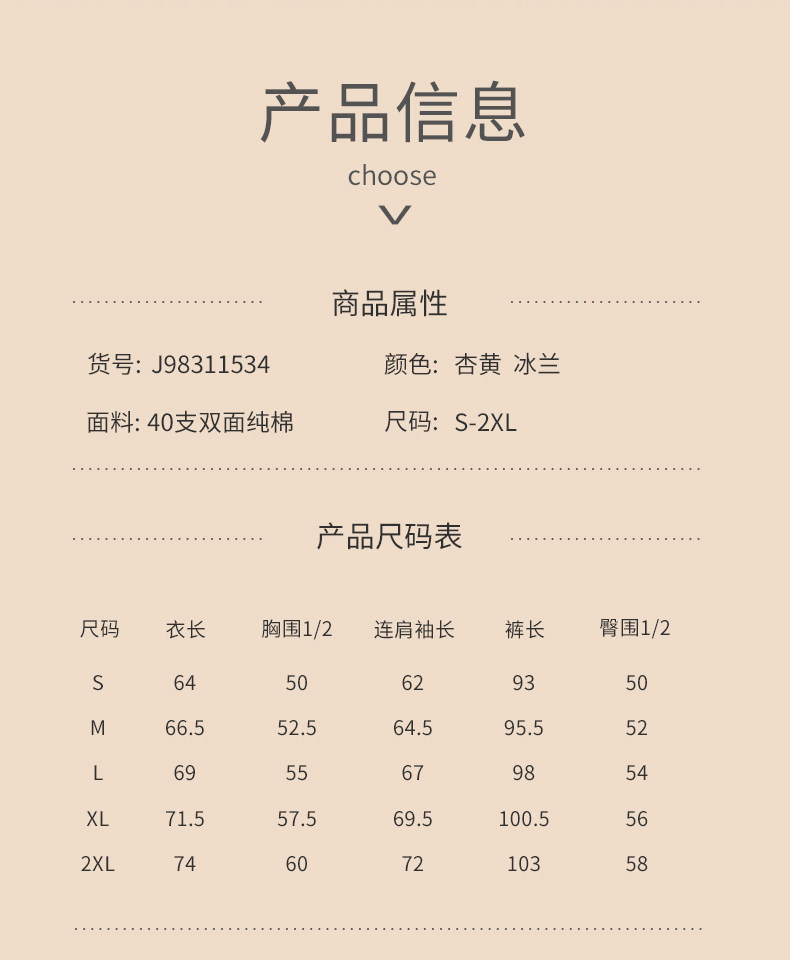 产品信息

choose

商品属性

货号: J98311534 颜色: 杏黄 冰兰

面料: 40支双面纯棉 尺码: S-2XL

产品尺码表

| 尺码 | 衣长 | 胸围1/2 | 连肩袖长 | 裤长 | 臀围1/2 |
|---|---|---|---|---|---|
| S | 64 | 50 | 62 | 93 | 50 |
| M | 66.5 | 52.5 | 64.5 | 95.5 | 52 |
| L | 69 | 55 | 67 | 98 | 54 |
| XL | 71.5 | 57.5 | 69.5 | 100.5 | 56 |
| 2XL | 74 | 60 | 72 | 103 | 58 |